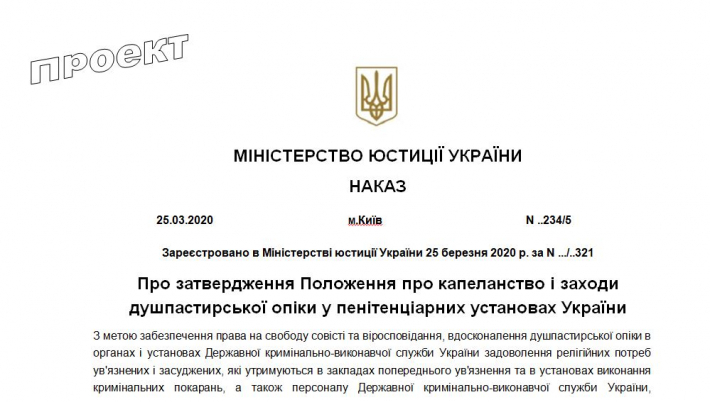 проект

МІНІСТЕРСТВО ЮСТИЦІЇ УКРАЇНИ

НАКАЗ

25.03.2020 м.Київ N ..234/5

Зареєстровано в Міністерстві юстиції України 25 березня 2020 р. за N .../..321

Про затвердження Положення про капеланство і заходи душпастирської опіки у пенітенціарних установах України

З метою забезпечення права на свободу совісті та віросповідання, вдосконалення душпастирської опіки в органах і установах Державної кримінально-виконавчої служби України задоволення релігійних потреб ув'язнених і засуджених, які утримуються в закладах попереднього ув'язнення та в установах виконання кримінальних покарань, а також персоналу Державної кримінально-виконавчої служби України,